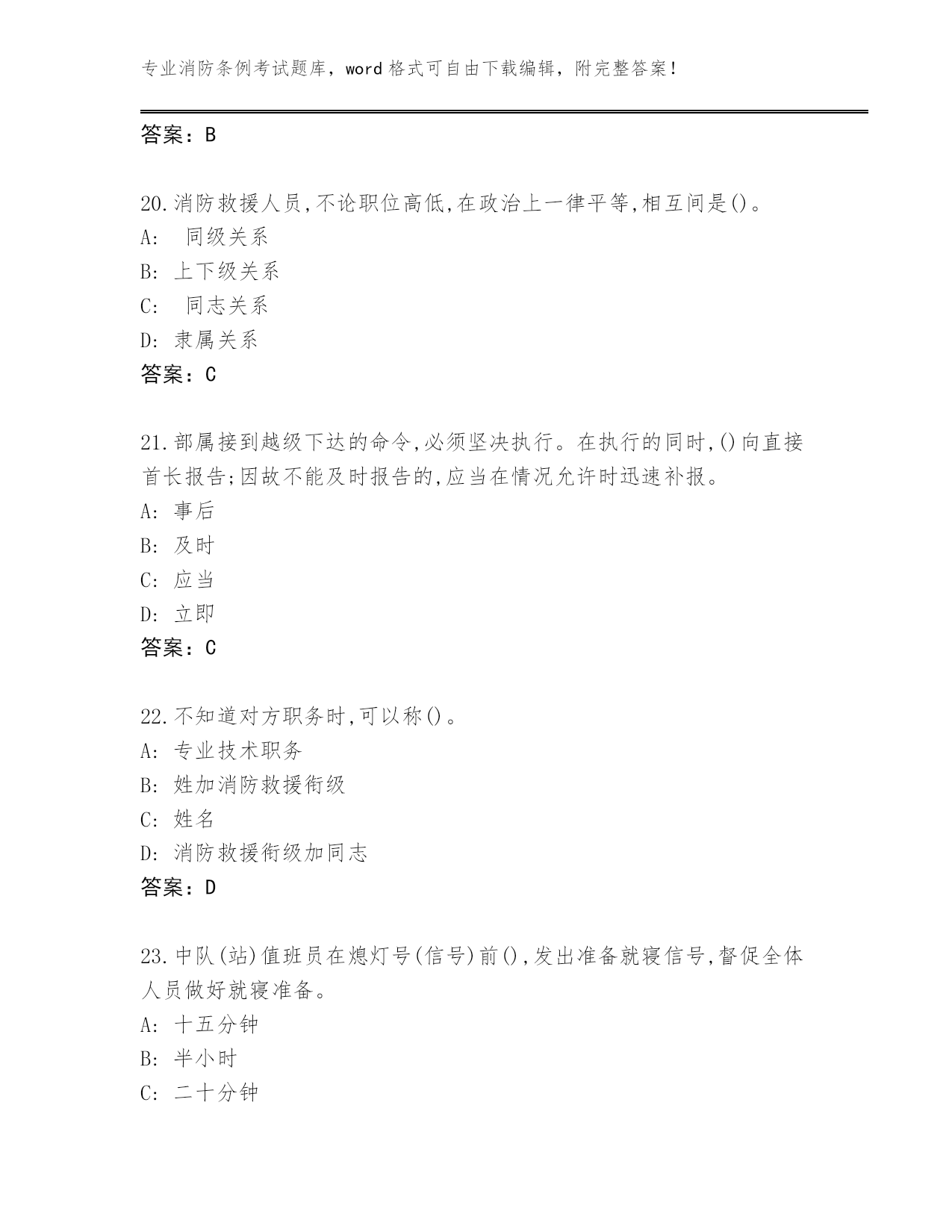 专业消防条例考试题库，word 格式可自由下载编辑，附完整答案！

答案：B

20.消防救援人员,不论职位高低,在政治上一律平等,相互间是()。
A: 同级关系
B: 上下级关系
C: 同志关系
D: 隶属关系
答案：C

21.部属接到越级下达的命令,必须坚决执行。在执行的同时,()向直接首长报告;因故不能及时报告的,应当在情况允许时迅速补报。
A: 事后
B: 及时
C: 应当
D: 立即
答案：C

22.不知道对方职务时,可以称()。
A: 专业技术职务
B: 姓加消防救援衔级
C: 姓名
D: 消防救援衔级加同志
答案：D

23.中队(站)值班员在熄灯号(信号)前(),发出准备就寝信号,督促全体人员做好就寝准备。
A: 十五分钟
B: 半小时
C: 二十分钟